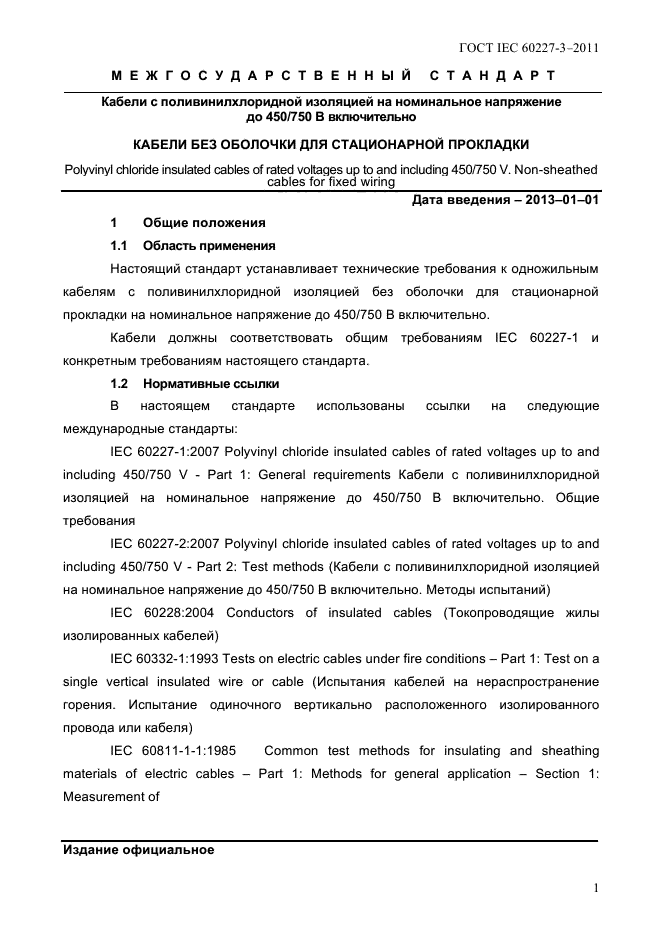 ГОСТ IEC 60227-3–2011

МЕЖГОСУДАРСТВЕННЫЙ СТАНДАРТ

Кабели с поливинилхлоридной изоляцией на номинальное напряжение до 450/750 В включительно

КАБЕЛИ БЕЗ ОБОЛОЧКИ ДЛЯ СТАЦИОНАРНОЙ ПРОКЛАДКИ

Polyvinyl chloride insulated cables of rated voltages up to and including 450/750 V. Non-sheathed cables for fixed wiring

Дата введения – 2013–01–01

1 Общие положения

1.1 Область применения

Настоящий стандарт устанавливает технические требования к одножильным кабелям с поливинилхлоридной изоляцией без оболочки для стационарной прокладки на номинальное напряжение до 450/750 В включительно.

Кабели должны соответствовать общим требованиям IEC 60227-1 и конкретным требованиям настоящего стандарта.

1.2 Нормативные ссылки

В настоящем стандарте использованы ссылки на следующие международные стандарты:

IEC 60227-1:2007 Polyvinyl chloride insulated cables of rated voltages up to and including 450/750 V - Part 1: General requirements Кабели с поливинилхлоридной изоляцией на номинальное напряжение до 450/750 В включительно. Общие требования

IEC 60227-2:2007 Polyvinyl chloride insulated cables of rated voltages up to and including 450/750 V - Part 2: Test methods (Кабели с поливинилхлоридной изоляцией на номинальное напряжение до 450/750 В включительно. Методы испытаний)

IEC 60228:2004 Conductors of insulated cables (Токопроводящие жилы изолированных кабелей)

IEC 60332-1:1993 Tests on electric cables under fire conditions – Part 1: Test on a single vertical insulated wire or cable (Испытания кабелей на нераспространение горения. Испытание одиночного вертикально расположенного изолированного провода или кабеля)

IEC 60811-1-1:1985 Common test methods for insulating and sheathing materials of electric cables – Part 1: Methods for general application – Section 1: Measurement of

Издание официальное

1